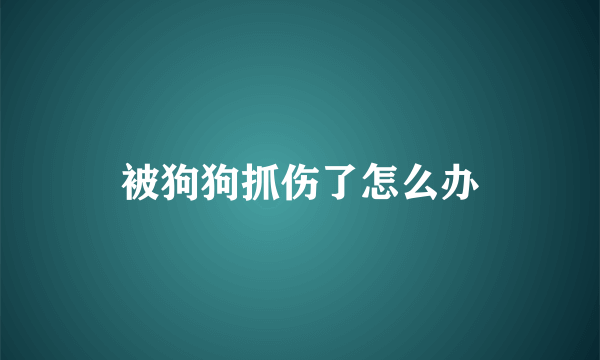 被狗狗抓伤了怎么办